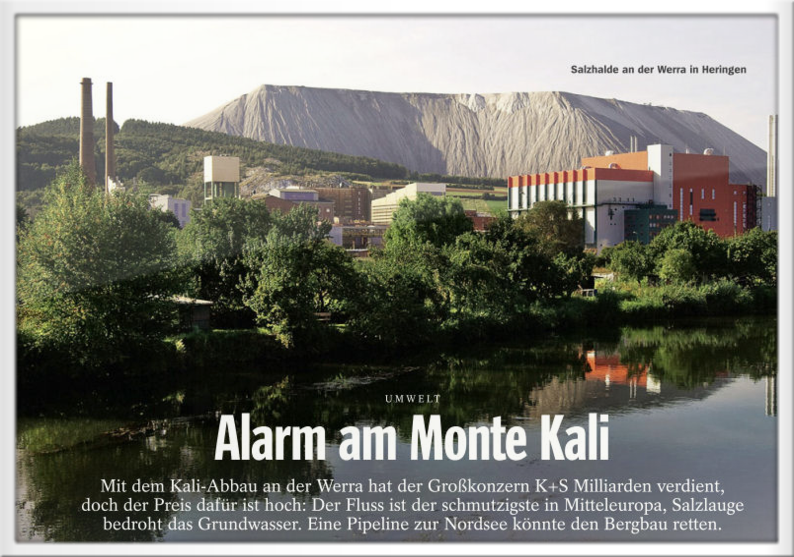 Salzhalde an der Werra in Heringen

UMWELT

Alarm am Monte Kali

Mit dem Kali-Abbau an der Werra hat der Großkonzern K+S Milliarden verdient, doch der Preis dafür ist hoch: Der Fluss ist der schmutzigste in Mitteleuropa, Salzlauge bedroht das Grundwasser. Eine Pipeline zur Nordsee könnte den Bergbau retten.